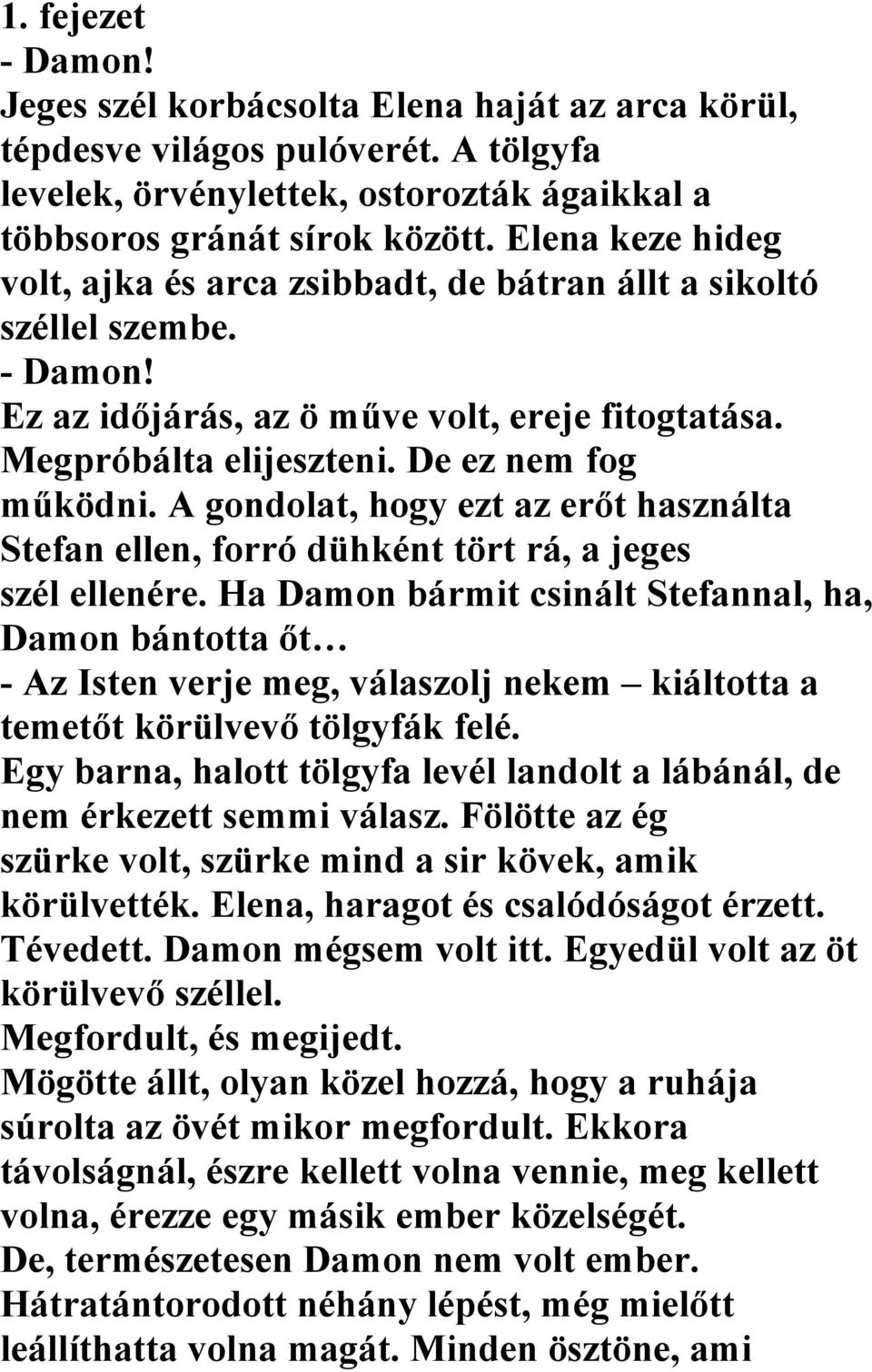 1. fejezet
- Damon!
Jeges szél korbácsolta Elena haját az arca körül, tépdesve világos pulóverét. A tölgyfa levelek, örvénylettek, ostorozták ágaikkal a többsoros gránát sírok között. Elena keze hideg volt, ajka és arca zsibbadt, de bátran állt a sikoltó széllel szembe.
- Damon!
Ez az időjárás, az ö műve volt, ereje fitogtatása. Megpróbálta elijeszteni. De ez nem fog működni. A gondolat, hogy ezt az erőt használta Stefan ellen, forró dühként tört rá, a jeges szél ellenére. Ha Damon bármit csinált Stefannal, ha, Damon bántotta őt…
- Az Isten verje meg, válaszolj nekem – kiáltotta a temetőt körülvevő tölgyfák felé.
Egy barna, halott tölgyfa levél landolt a lábánál, de nem érkezett semmi válasz. Fölötte az ég szürke volt, szürke mind a sir kövek, amik körülvették. Elena, haragot és csalódóságot érzett. Tévedett. Damon mégsem volt itt. Egyedül volt az öt körülvevő széllel.
Megfordult, és megijedt.
Mögötte állt, olyan közel hozzá, hogy a ruhája súrolta az övét mikor megfordult. Ekkora távolságnál, észre kellett volna vennie, meg kellett volna, érezze egy másik ember közelségét.
De, természetesen Damon nem volt ember.
Hátratántorodott néhány lépést, még mielőtt leállíthatta volna magát. Minden ösztöne, ami